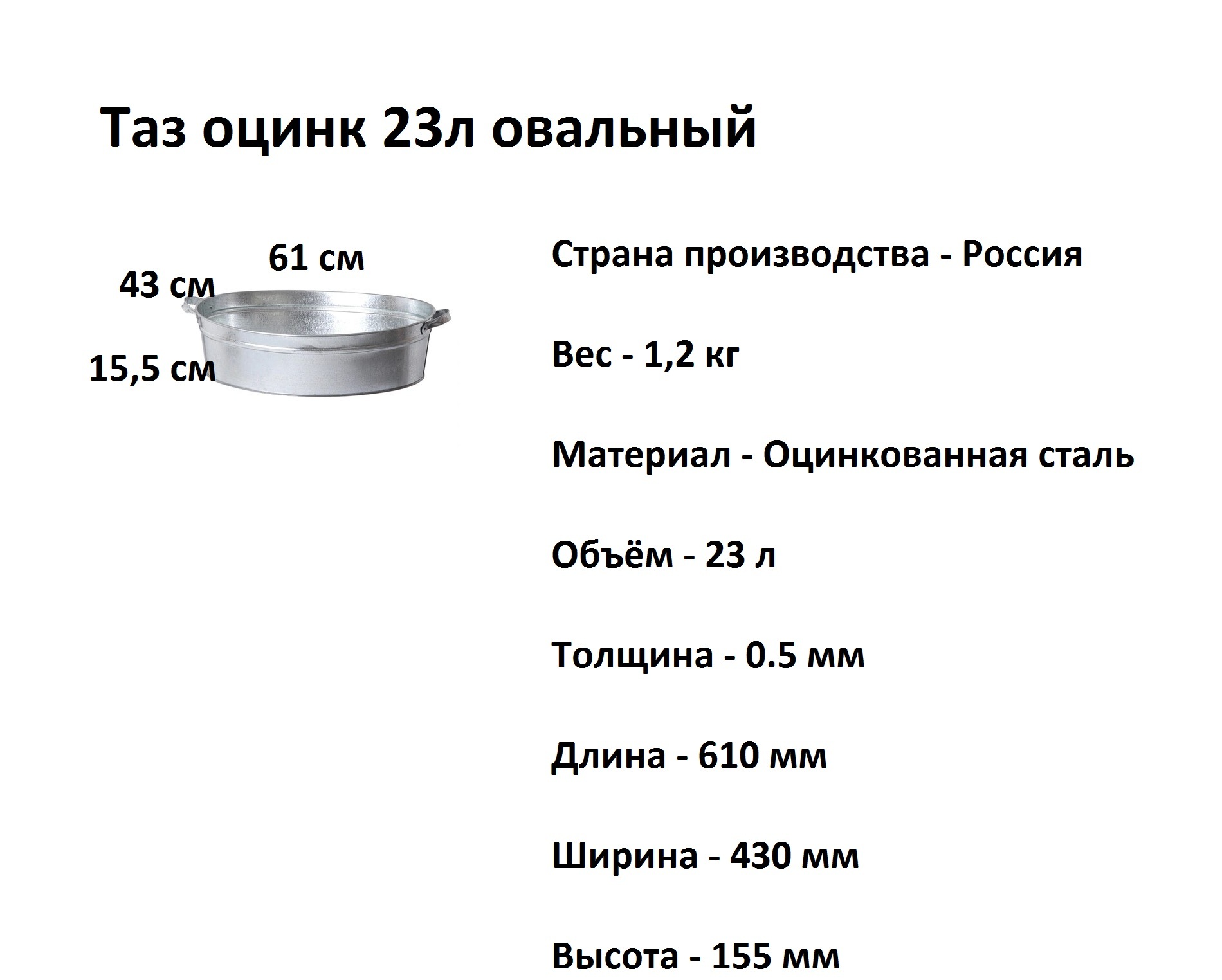 Таз оцинк 23л овальный

61 см

43 см

15,5 см

Страна производства - Россия

Вес - 1,2 кг

Материал - Оцинкованная сталь

Объём - 23 л

Толщина - 0.5 мм

Длина - 610 мм

Ширина - 430 мм

Высота - 155 мм